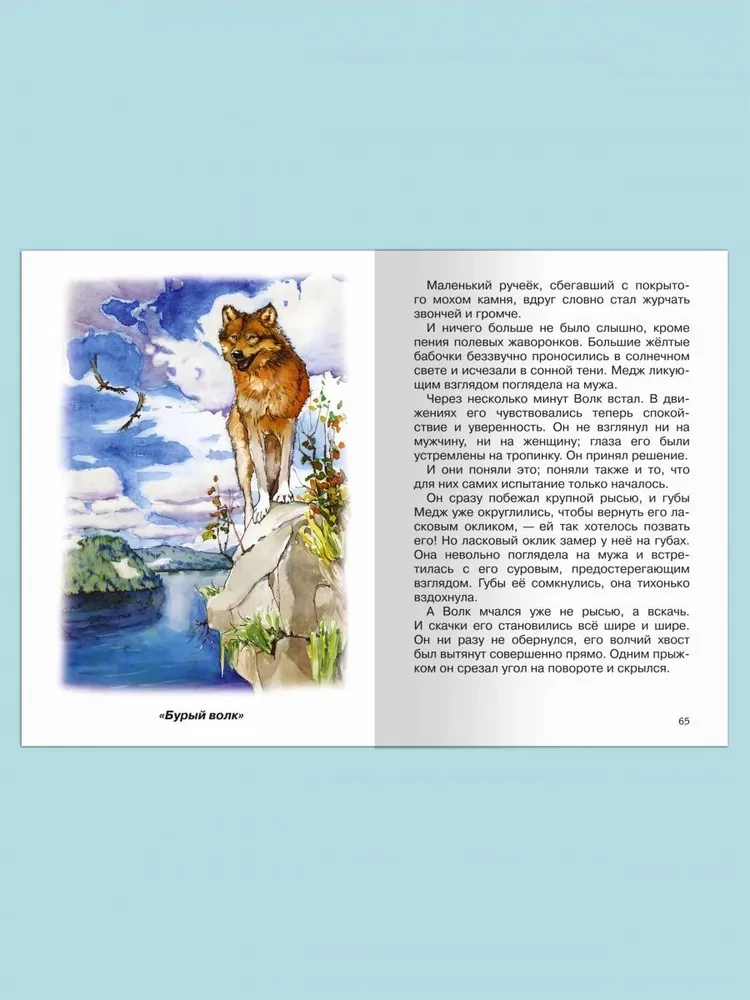 «Бурый волк»

Маленький ручеёк, сбегавший с покрытого мохом камня, вдруг словно стал журчать звончей и громче.

И ничего больше не было слышно, кроме пения полевых жаворонков. Большие жёлтые бабочки беззвучно проносились в солнечном свете и исчезали в сонной тени. Медж ликующим взглядом поглядела на мужа.

Через несколько минут Волк встал. В движениях его чувствовались теперь спокойствие и уверенность. Он не взглянул ни на мужчину, ни на женщину; глаза его были устремлены на тропинку. Он принял решение.

И они поняли это; поняли также и то, что для них самих испытание только началось.

Он сразу побежал крупной рысью, и губы Медж уже округлились, чтобы вернуть его ласковым окликом, — ей так хотелось позвать его! Но ласковый оклик замер у неё на губах. Она невольно поглядела на мужа и встретилась с его суровым, предостерегающим взглядом. Губы её сомкнулись, она тихонько вздохнула.

А Волк мчался уже не рысью, а вскачь. И скачки его становились всё шире и шире. Он ни разу не обернулся, его волчий хвост был вытянут совершенно прямо. Одним прыжком он срезал угол на повороте и скрылся.

65